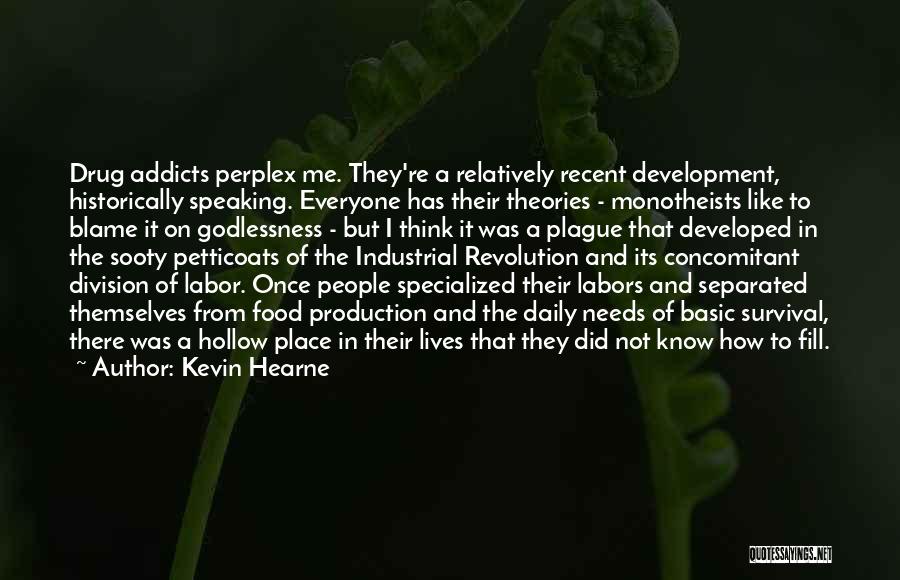 Drug addicts perplex me. They're a relatively recent development, historically speaking. Everyone has their theories - monotheists like to blame it on godlessness - but I think it was a plague that developed in the sooty petticoats of the Industrial Revolution and its concomitant division of labor. Once people specialized their labors and separated themselves from food production and the daily needs of basic survival, there was a hollow place in their lives that they did not know how to fill.
~ Author: Kevin Hearne

QUOTESSAYINGS.NET